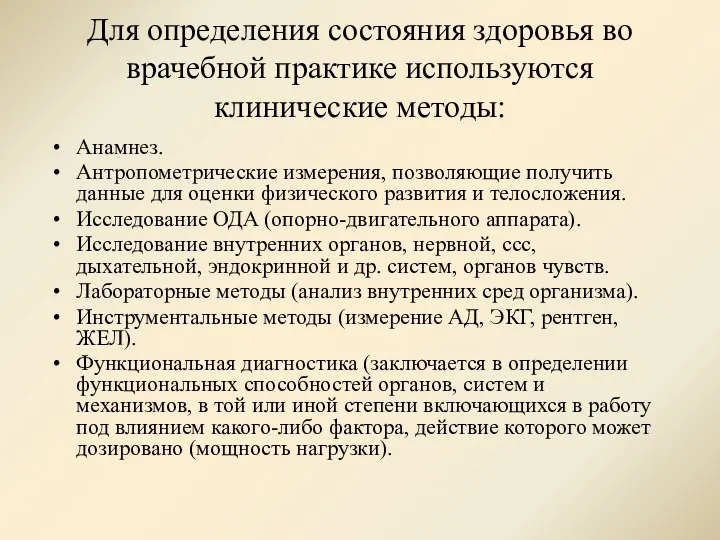 Для определения состояния здоровья во врачебной практике используются клинические методы:

• Анамнез.
• Антропометрические измерения, позволяющие получить данные для оценки физического развития и телосложения.
• Исследование ОДА (опорно-двигательного аппарата).
• Исследование внутренних органов, нервной, ссс, дыхательной, эндокринной и др. систем, органов чувств.
• Лабораторные методы (анализ внутренних сред организма).
• Инструментальные методы (измерение АД, ЭКГ, рентген, ЖЕЛ).
• Функциональная диагностика (заключается в определении функциональных способностей органов, систем и механизмов, в той или иной степени включающихся в работу под влиянием какого-либо фактора, действие которого может дозировано (мощность нагрузки).